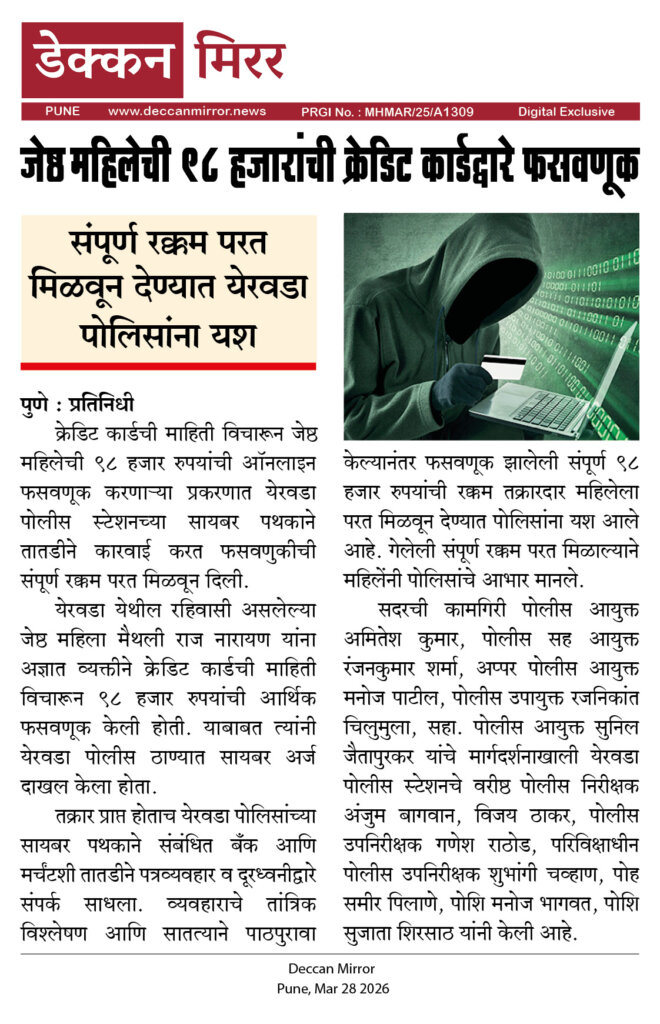 डेक्कन मिरर

PUNE www.deccanmirror.news PRGI No. : MHMAR/25/A1309 Digital Exclusive

जेष्ठ महिलेची ९८ हजारांची क्रेडिट कार्डद्वारे फसवणूक

संपूर्ण रक्कम परत मिळवून देण्यात येरवडा पोलिसांना यश

पुणे : प्रतिनिधी

क्रेडिट कार्डची माहिती विचारून जेष्ठ महिलेची ९८ हजार रुपयांची ऑनलाइन फसवणूक करणाऱ्या प्रकरणात येरवडा पोलीस स्टेशनच्या सायबर पथकाने तातडीने कारवाई करत फसवणुकीची संपूर्ण रक्कम परत मिळवून दिली.

येरवडा येथील रहिवासी असलेल्या जेष्ठ महिला मैथली राज नारायण यांना अज्ञात व्यक्तीने क्रेडिट कार्डची माहिती विचारून ९८ हजार रुपयांची आर्थिक फसवणूक केली होती. याबाबत त्यांनी येरवडा पोलीस ठाण्यात सायबर अर्ज दाखल केला होता.

तक्रार प्राप्त होताच येरवडा पोलिसांच्या सायबर पथकाने संबंधित बँक आणि मर्चंटशी तातडीने पत्रव्यवहार व दूरध्वनीद्वारे संपर्क साधला. व्यवहाराचे तांत्रिक विश्लेषण आणि सातत्याने पाठपुरावा केल्यानंतर फसवणूक झालेली संपूर्ण ९८ हजार रुपयांची रक्कम तक्रारदार महिलेला परत मिळवून देण्यात पोलिसांना यश आले आहे. गेलेली संपूर्ण रक्कम परत मिळाल्याने महिलेंनी पोलिसांचे आभार मानले.

सदरची कामगिरी पोलीस आयुक्त अमितेश कुमार, पोलीस सह आयुक्त रंजनकुमार शर्मा, अप्पर पोलीस आयुक्त मनोज पाटील, पोलीस उपायुक्त रजनिकांत चिलुमुला, सहा. पोलीस आयुक्त सुनिल जैतापुरकर यांचे मार्गदर्शनाखाली येरवडा पोलीस स्टेशनचे वरीष्ठ पोलीस निरीक्षक अंजुम बागवान, विजय ठाकर, पोलीस उपनिरीक्षक गणेश राठोड, परिविक्षाधीन पोलीस उपनिरीक्षक शुभांगी चव्हाण, पोह समीर पिलाणे, पोशि मनोज भागवत, पोशि सुजाता शिरसाठ यांनी केली आहे.

Deccan Mirror
Pune, Mar 28 2026